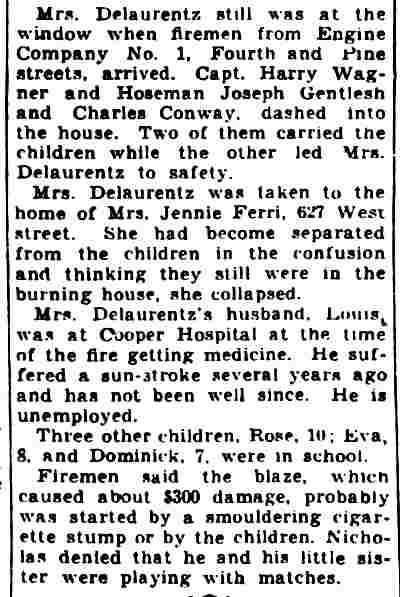 Mrs. Delaurentz still was at the window when firemen from Engine Company No. 1, Fourth and Pine streets, arrived. Capt. Harry Wagner and Hoseman Joseph Gentlesh and Charles Conway, dashed into the house. Two of them carried the children while the other led Mrs. Delaurentz to safety.

Mrs. Delaurentz was taken to the home of Mrs. Jennie Ferri, 627 West street. She had become separated from the children in the confusion and thinking they still were in the burning house, she collapsed.

Mrs. Delaurentz's husband, Louis, was at Cooper Hospital at the time of the fire getting medicine. He suffered a sun-stroke several years ago and has not been well since. He is unemployed.

Three other children, Rose, 10; Eva, 8, and Dominick, 7, were in school.

Firemen said the blaze, which caused about $300 damage, probably was started by a smouldering cigarette stump or by the children. Nicholas denied that he and his little sister were playing with matches.